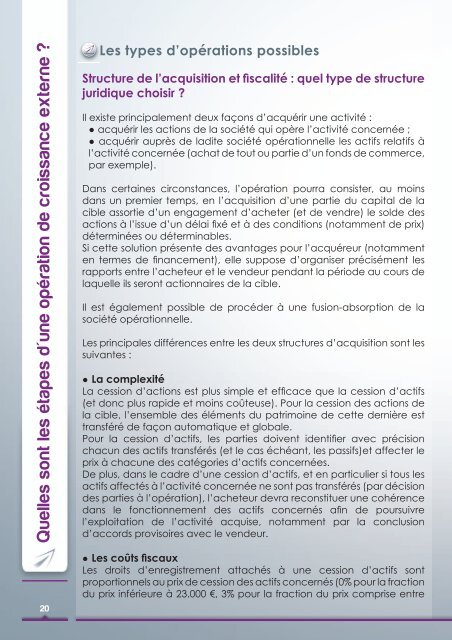 Quelles sont les étapes d'une opération de croissance externe ?

Les types d'opérations possibles

Structure de l'acquisition et fiscalité : quel type de structure juridique choisir ?

Il existe principalement deux façons d'acquérir une activité :
● acquérir les actions de la société qui opère l'activité concernée ;
● acquérir auprès de ladite société opérationnelle les actifs relatifs à l'activité concernée (achat de tout ou partie d'un fonds de commerce, par exemple).

Dans certaines circonstances, l'opération pourra consister, au moins dans un premier temps, en l'acquisition d'une partie du capital de la cible assortie d'un engagement d'acheter (et de vendre) le solde des actions à l'issue d'un délai fixé et à des conditions (notamment de prix) déterminées ou déterminables.
Si cette solution présente des avantages pour l'acquéreur (notamment en termes de financement), elle suppose d'organiser précisément les rapports entre l'acheteur et le vendeur pendant la période au cours de laquelle ils seront actionnaires de la cible.

Il est également possible de procéder à une fusion-absorption de la société opérationnelle.

Les principales différences entre les deux structures d'acquisition sont les suivantes :

● La complexité
La cession d'actions est plus simple et efficace que la cession d'actifs (et donc plus rapide et moins coûteuse). Pour la cession des actions de la cible, l'ensemble des éléments du patrimoine de cette dernière est transféré de façon automatique et globale.
Pour la cession d'actifs, les parties doivent identifier avec précision chacun des actifs transférés (et le cas échéant, les passifs)et affecter le prix à chacune des catégories d'actifs concernées.
De plus, dans le cadre d'une cession d'actifs, et en particulier si tous les actifs affectés à l'activité concernée ne sont pas transférés (par décision des parties à l'opération), l'acheteur devra reconstituer une cohérence dans le fonctionnement des actifs concernés afin de poursuivre l'exploitation de l'activité acquise, notamment par la conclusion d'accords provisoires avec le vendeur.

● Les coûts fiscaux
Les droits d'enregistrement attachés à une cession d'actifs sont proportionnels au prix de cession des actifs concernés (0% pour la fraction du prix inférieure à 23.000 €, 3% pour la fraction du prix comprise entre

20